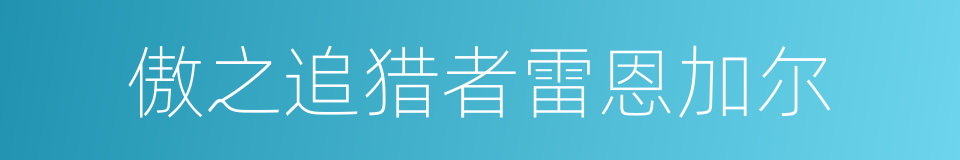 傲之追猎者雷恩加尔